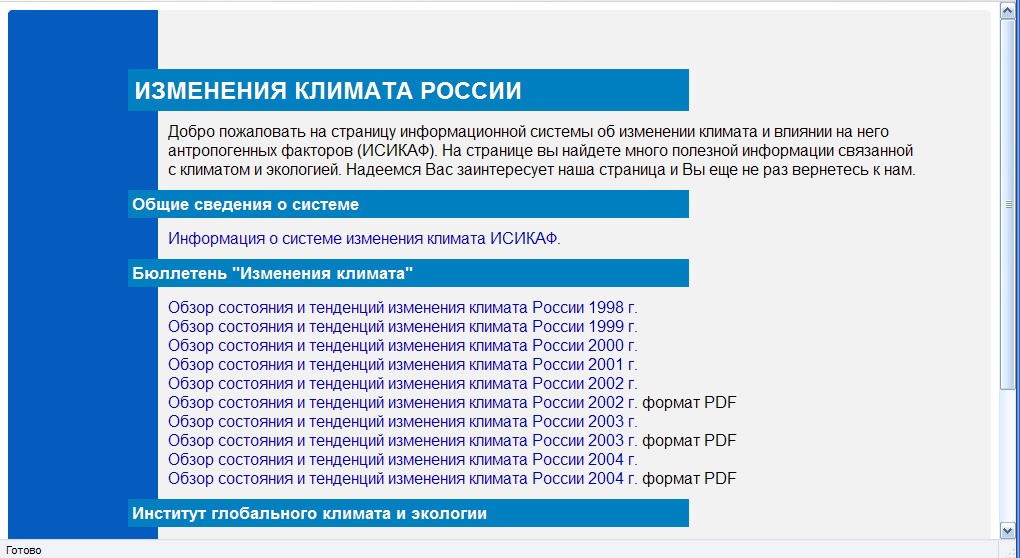 ИЗМЕНЕНИЯ КЛИМАТА РОССИИ

Добро пожаловать на страницу информационной системы об изменении климата и влиянии на него антропогенных факторов (ИСИКАФ). На странице вы найдете много полезной информации связанной с климатом и экологией. Надеемся Вас заинтересует наша страница и Вы еще не раз вернетесь к нам.

Общие сведения о системе

Информация о системе изменения климата ИСИКАФ.

Бюллетень "Изменения климата"

Обзор состояния и тенденций изменения климата России 1998 г.
Обзор состояния и тенденций изменения климата России 1999 г.
Обзор состояния и тенденций изменения климата России 2000 г.
Обзор состояния и тенденций изменения климата России 2001 г.
Обзор состояния и тенденций изменения климата России 2002 г.
Обзор состояния и тенденций изменения климата России 2002 г. формат PDF
Обзор состояния и тенденций изменения климата России 2003 г.
Обзор состояния и тенденций изменения климата России 2003 г. формат PDF
Обзор состояния и тенденций изменения климата России 2004 г.
Обзор состояния и тенденций изменения климата России 2004 г. формат PDF

Институт глобального климата и экологии

Готово